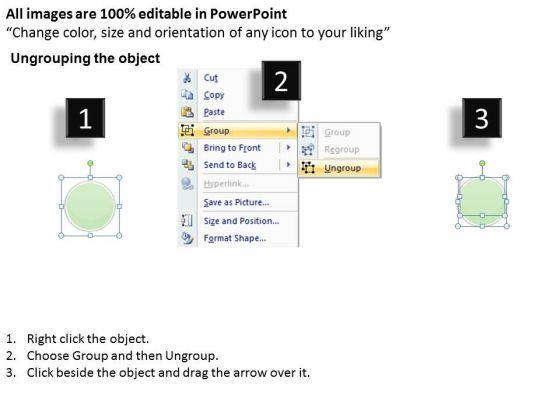 All images are 100% editable in PowerPoint
"Change color, size and orientation of any icon to your liking"

Ungrouping the object

1

2

Cut
Copy
Paste
Group
Bring to Front
Send to Back
Hyperlink...
Save as Picture...
Size and Position...
Format Shape...

Group
Regroup
Ungroup

3

1. Right click the object.
2. Choose Group and then Ungroup.
3. Click beside the object and drag the arrow over it.